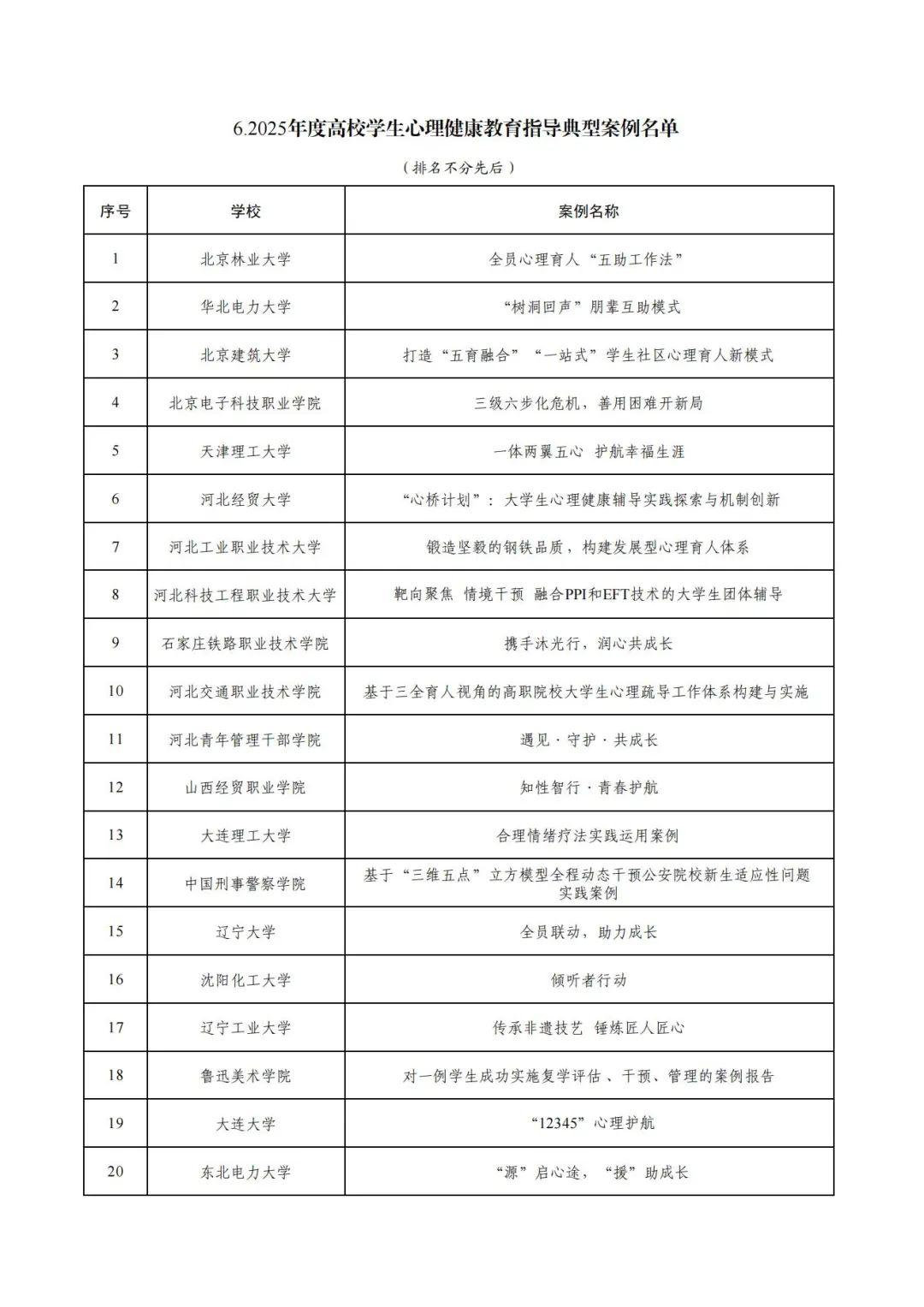 6.2025年度高校学生心理健康教育指导典型案例名单

（排名不分先后）

| 序号 | 学校 | 案例名称 |
|---|---|---|
| 1 | 北京林业大学 | 全员心理育人“五助工作法” |
| 2 | 华北电力大学 | “树洞回声”朋辈互助模式 |
| 3 | 北京建筑大学 | 打造“五育融合”“一站式”学生社区心理育人新模式 |
| 4 | 北京电子科技职业学院 | 三级六步化危机，善用困难开新局 |
| 5 | 天津理工大学 | 一体两翼五心 护航幸福生涯 |
| 6 | 河北经贸大学 | “心桥计划”：大学生心理健康辅导实践探索与机制创新 |
| 7 | 河北工业职业技术大学 | 锻造坚毅的钢铁品质，构建发展型心理育人体系 |
| 8 | 河北科技工程职业技术大学 | 靶向聚焦 情境干预 融合PPI和EFT技术的大学生团体辅导 |
| 9 | 石家庄铁路职业技术学院 | 携手沐光行，润心共成长 |
| 10 | 河北交通职业技术学院 | 基于三全育人视角的高职院校大学生心理疏导工作体系构建与实施 |
| 11 | 河北青年管理干部学院 | 遇见·守护·共成长 |
| 12 | 山西经贸职业学院 | 知性智行·青春护航 |
| 13 | 大连理工大学 | 合理情绪疗法实践运用案例 |
| 14 | 中国刑事警察学院 | 基于“三维五点”立方模型全程动态干预公安院校新生适应性问题实践案例 |
| 15 | 辽宁大学 | 全员联动，助力成长 |
| 16 | 沈阳化工大学 | 倾听者行动 |
| 17 | 辽宁工业大学 | 传承非遗技艺 锤炼匠人匠心 |
| 18 | 鲁迅美术学院 | 对一例学生成功实施复学评估、干预、管理的案例报告 |
| 19 | 大连大学 | “12345”心理护航 |
| 20 | 东北电力大学 | “源”启心途，“援”助成长 |